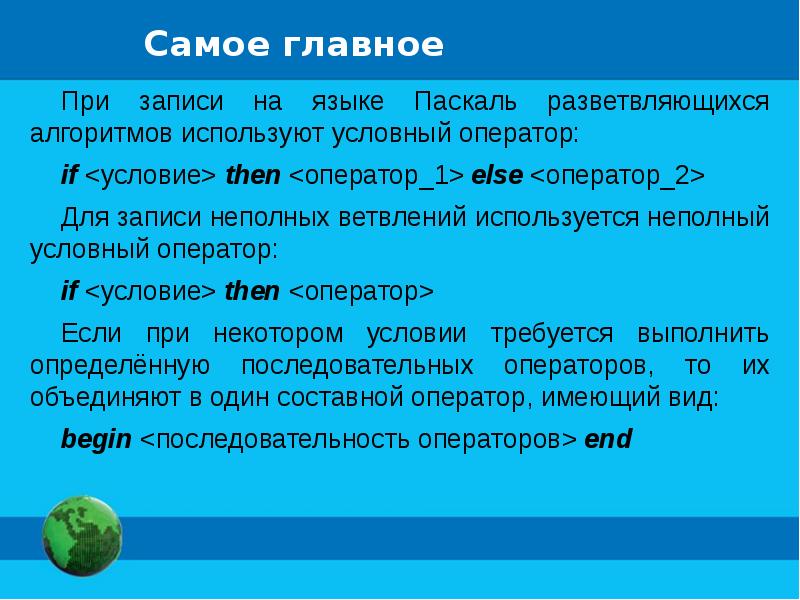 Самое главное

При записи на языке Паскаль разветвляющихся алгоритмов используют условный оператор:

if <условие> then <оператор_1> else <оператор_2>

Для записи неполных ветвлений используется неполный условный оператор:

if <условие> then <оператор>

Если при некотором условии требуется выполнить определённую последовательных операторов, то их объединяют в один составной оператор, имеющий вид:

begin <последовательность операторов> end